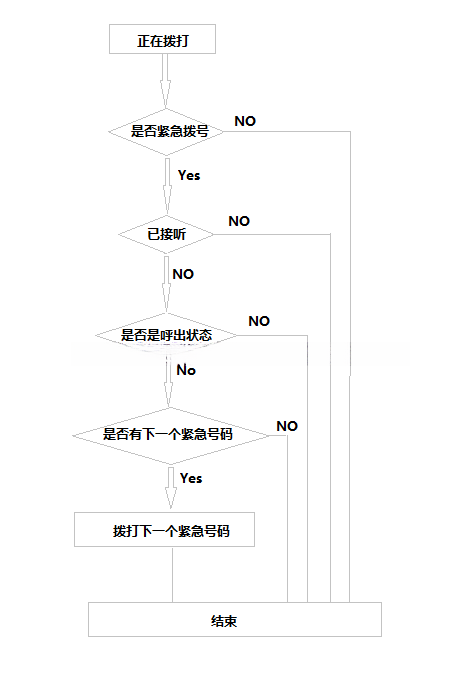 正在拨打

是否紧急拨号

NO

Yes

已接听

NO

NO

是否是呼出状态

NO

No

是否有下一个紧急号码

NO

Yes

拨打下一个紧急号码

结束